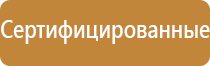 Сертифицированные